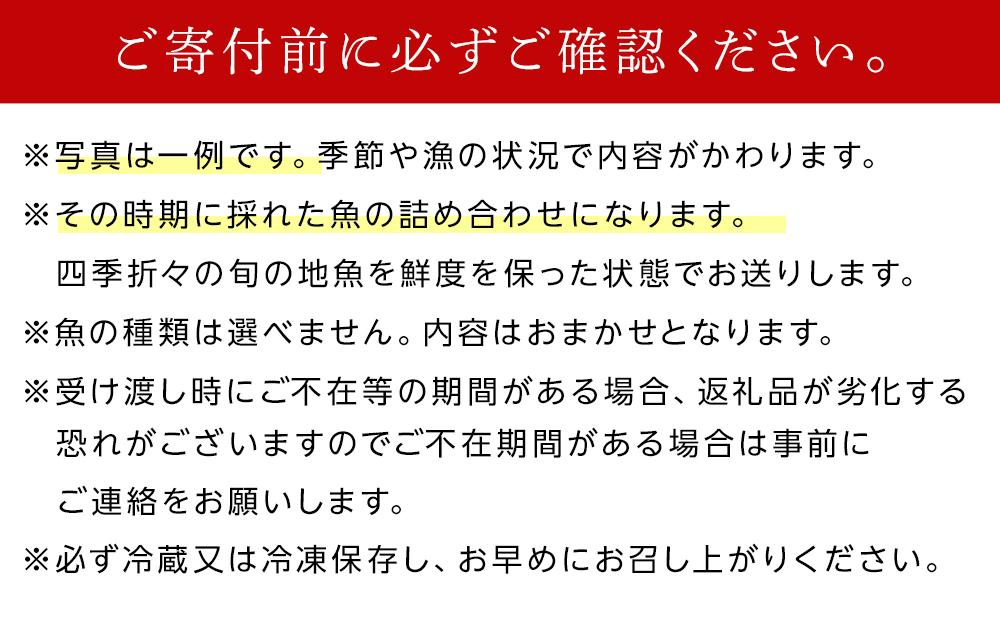 ご寄付前に必ずご確認ください。

※写真は一例です。季節や漁の状況で内容がかわります。

※その時期に採れた魚の詰め合わせになります。
四季折々の旬の地魚を鮮度を保った状態でお送りします。

※魚の種類は選べません。内容はおまかせとなります。

※受け渡し時にご不在等の期間がある場合、返礼品が劣化する恐れがございますのでご不在期間がある場合は事前にご連絡をお願いします。

※必ず冷蔵又は冷凍保存し、お早めにお召し上がりください。